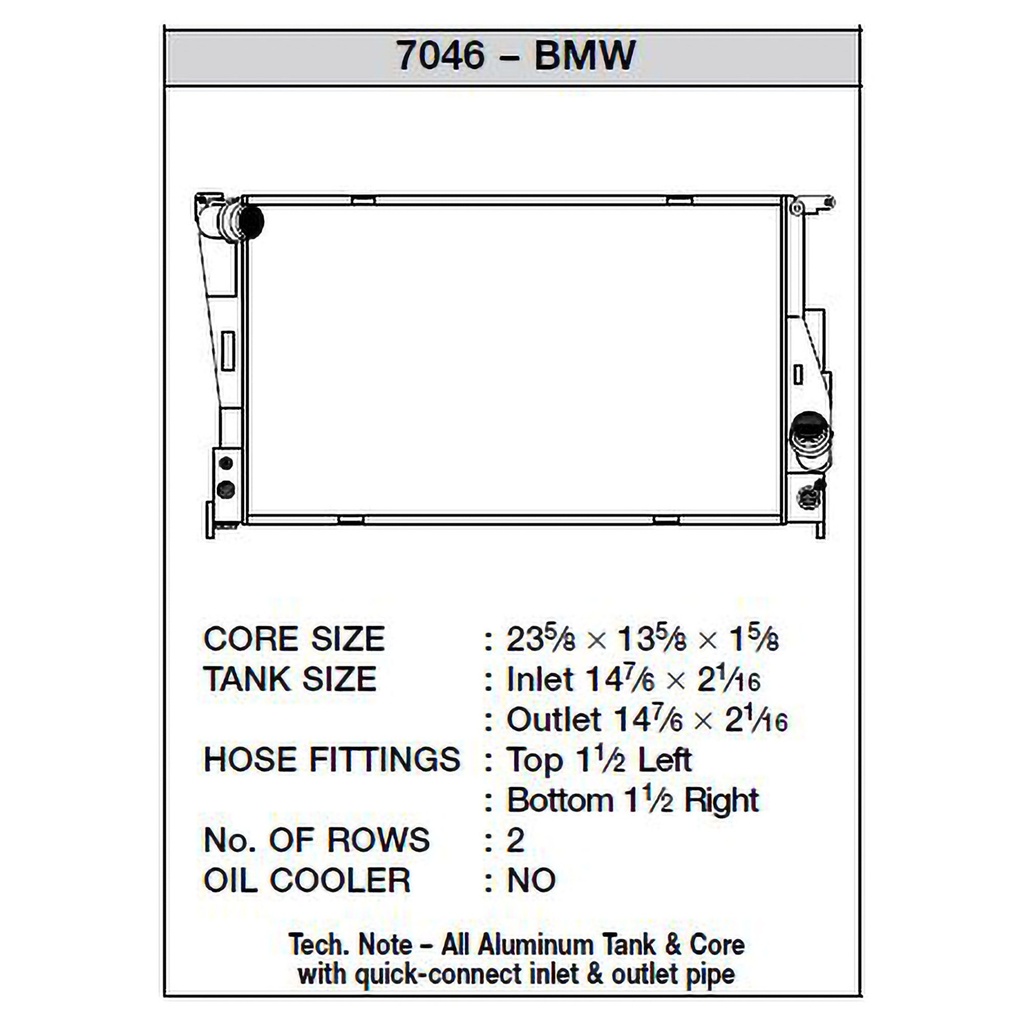 7046 – BMW

CORE SIZE : $23\frac{5}{8} \times 13\frac{5}{8} \times 1\frac{5}{8}$
TANK SIZE : Inlet $14\frac{7}{6} \times 2\frac{1}{16}$
: Outlet $14\frac{7}{6} \times 2\frac{1}{16}$
HOSE FITTINGS : Top $1\frac{1}{2}$ Left
: Bottom $1\frac{1}{2}$ Right
No. OF ROWS : 2
OIL COOLER : NO

Tech. Note – All Aluminum Tank & Core with quick-connect inlet & outlet pipe